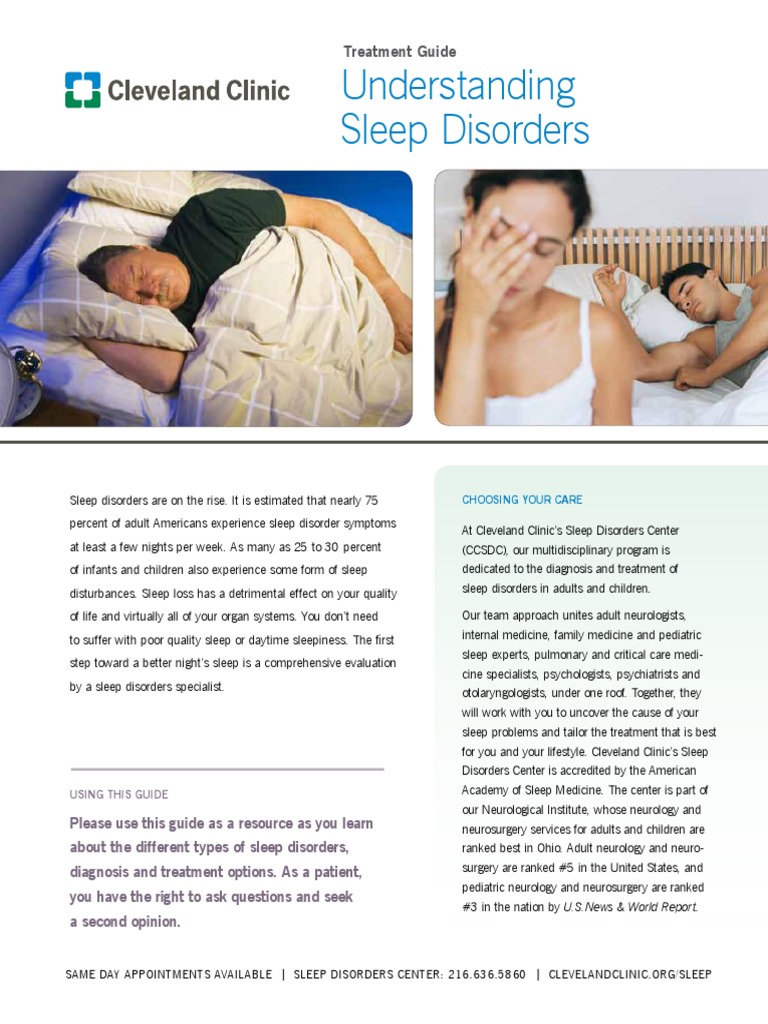 Cleveland Clinic

Treatment Guide

Understanding Sleep Disorders

Sleep disorders are on the rise. It is estimated that nearly 75 percent of adult Americans experience sleep disorder symptoms at least a few nights per week. As many as 25 to 30 percent of infants and children also experience some form of sleep disturbances. Sleep loss has a detrimental effect on your quality of life and virtually all of your organ systems. You don't need to suffer with poor quality sleep or daytime sleepiness. The first step toward a better night's sleep is a comprehensive evaluation by a sleep disorders specialist.

USING THIS GUIDE

Please use this guide as a resource as you learn about the different types of sleep disorders, diagnosis and treatment options. As a patient, you have the right to ask questions and seek a second opinion.

CHOOSING YOUR CARE

At Cleveland Clinic's Sleep Disorders Center (CCSDC), our multidisciplinary program is dedicated to the diagnosis and treatment of sleep disorders in adults and children.

Our team approach unites adult neurologists, internal medicine, family medicine and pediatric sleep experts, pulmonary and critical care medicine specialists, psychologists, psychiatrists and otolaryngologists, under one roof. Together, they will work with you to uncover the cause of your sleep problems and tailor the treatment that is best for you and your lifestyle. Cleveland Clinic's Sleep Disorders Center is accredited by the American Academy of Sleep Medicine. The center is part of our Neurological Institute, whose neurology and neurosurgery services for adults and children are ranked best in Ohio. Adult neurology and neurosurgery are ranked #5 in the United States, and pediatric neurology and neurosurgery are ranked #3 in the nation by U.S.News & World Report.

SAME DAY APPOINTMENTS AVAILABLE | SLEEP DISORDERS CENTER: 216.636.5860 | CLEVELANDCLINIC.ORG/SLEEP